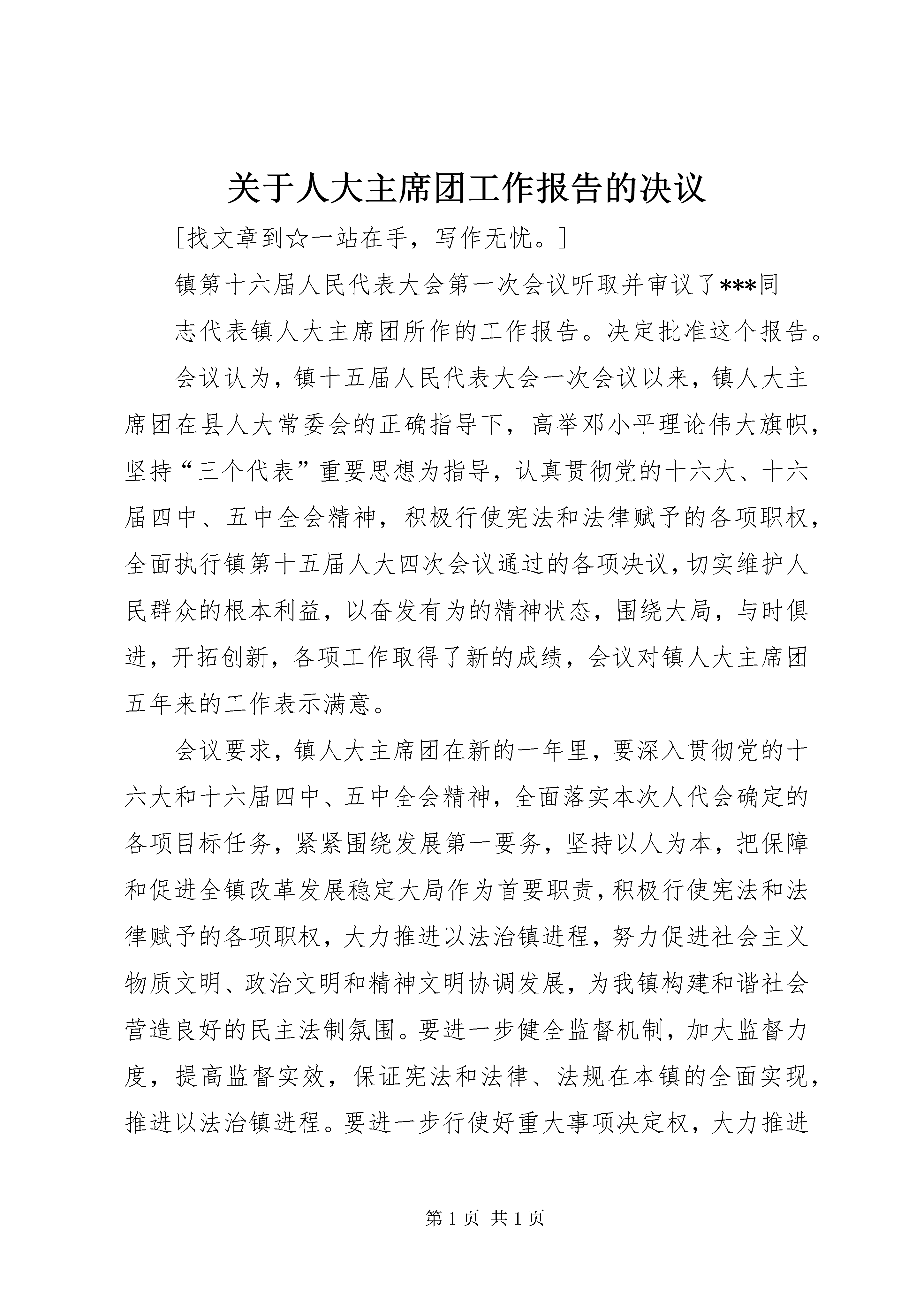 关于人大主席团工作报告的决议

[找文章到☆一站在手，写作无忧。]

镇第十六届人民代表大会第一次会议听取并审议了***同志代表镇人大主席团所作的工作报告。决定批准这个报告。

会议认为，镇十五届人民代表大会一次会议以来，镇人大主席团在县人大常委会的正确指导下，高举邓小平理论伟大旗帜，坚持“三个代表”重要思想为指导，认真贯彻党的十六大、十六届四中、五中全会精神，积极行使宪法和法律赋予的各项职权，全面执行镇第十五届人大四次会议通过的各项决议，切实维护人民群众的根本利益，以奋发有为的精神状态，围绕大局，与时俱进，开拓创新，各项工作取得了新的成绩，会议对镇人大主席团五年来的工作表示满意。

会议要求，镇人大主席团在新的一年里，要深入贯彻党的十六大和十六届四中、五中全会精神，全面落实本次人代会确定的各项目标任务，紧紧围绕发展第一要务，坚持以人为本，把保障和促进全镇改革发展稳定大局作为首要职责，积极行使宪法和法律赋予的各项职权，大力推进以法治镇进程，努力促进社会主义物质文明、政治文明和精神文明协调发展，为我镇构建和谐社会营造良好的民主法制氛围。要进一步健全监督机制，加大监督力度，提高监督实效，保证宪法和法律、法规在本镇的全面实现，推进以法治镇进程。要进一步行使好重大事项决定权，大力推进

第1页 共1页